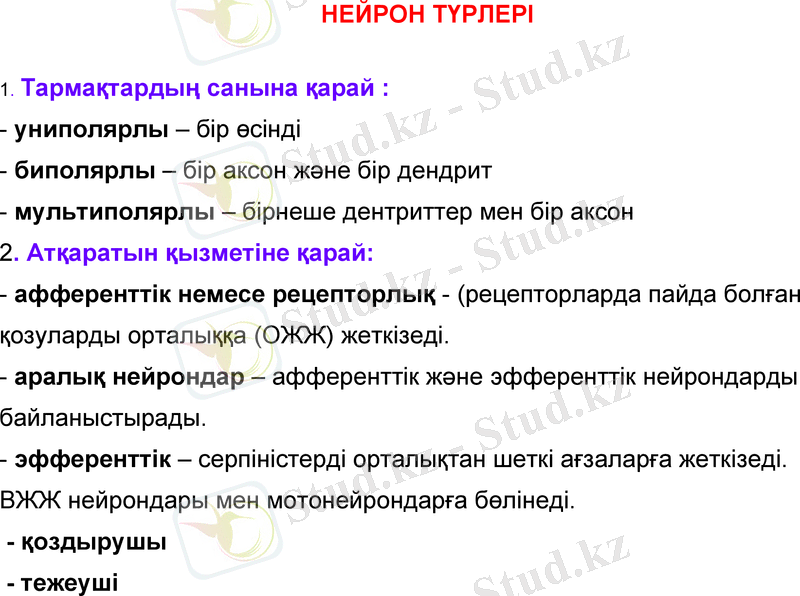 НЕЙРОН ТҮРЛЕРІ

1. Тармақтардың санына қарай :

- униполярлы – бір өсінді

- биполярлы – бір аксон және бір дендрит

- мультиполярлы – бірнеше дентриттер мен бір аксон

2. Атқаратын қызметіне қарай:

- афференттік немесе рецепторлық - (рецепторларда пайда болған қозуларды орталыққа (ОЖЖ) жеткізеді.

- аралық нейрондар – афференттік және эфференттік нейрондарды байланыстырады.

- эфференттік – серпіністерді орталықтан шеткі ағзаларға жеткізеді. ВЖЖ нейрондары мен мотонейрондарға бөлінеді.

- қоздырушы

- тежеуші

Stud.kz - Stud.kz